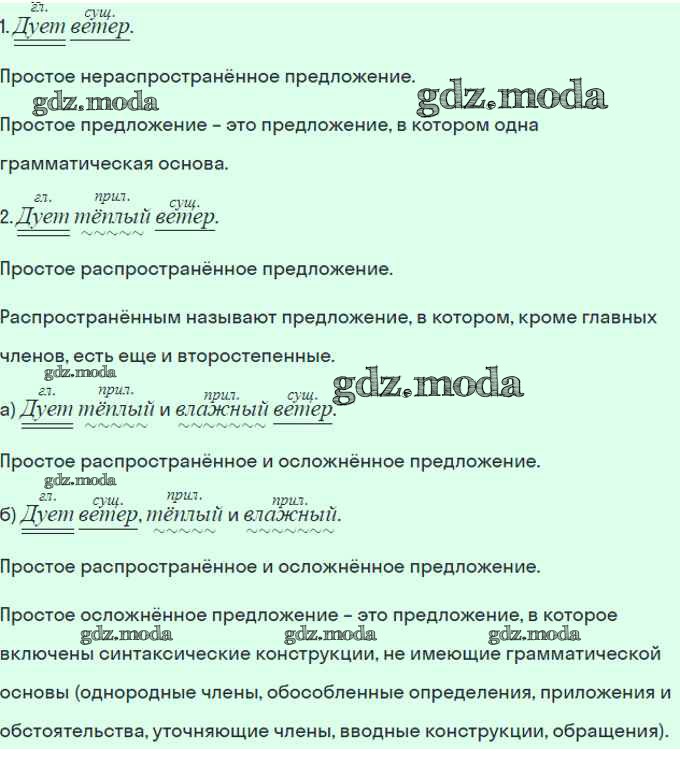 гл. сущ.
1. Дует ветер.

Простое нераспространённое предложение.

Простое предложение – это предложение, в котором одна грамматическая основа.

гл. прил. сущ.
2. Дует тёплый ветер.

Простое распространённое предложение.

Распространённым называют предложение, в котором, кроме главных членов, есть еще и второстепенные.

гл. прил. прил. сущ.
а) Дует тёплый и влажный ветер.

Простое распространённое и осложнённое предложение.

гл. сущ. прил. прил.
б) Дует ветер, тёплый и влажный.

Простое распространённое и осложнённое предложение.

Простое осложнённое предложение – это предложение, в которое включены синтаксические конструкции, не имеющие грамматической основы (однородные члены, обособленные определения, приложения и обстоятельства, уточняющие члены, вводные конструкции, обращения).

gdz.moda